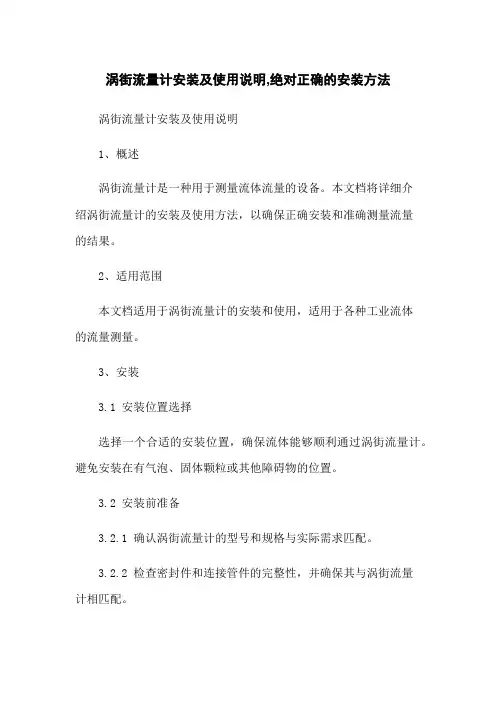 涡街流量计安装及使用说明,绝对正确的安装方法

涡街流量计安装及使用说明

1、概述

涡街流量计是一种用于测量流体流量的设备。本文档将详细介绍涡街流量计的安装及使用方法，以确保正确安装和准确测量流量的结果。

2、适用范围

本文档适用于涡街流量计的安装和使用，适用于各种工业流体的流量测量。

3、安装

3.1 安装位置选择

选择一个合适的安装位置，确保流体能够顺利通过涡街流量计。避免安装在有气泡、固体颗粒或其他障碍物的位置。

3.2 安装前准备

3.2.1 确认涡街流量计的型号和规格与实际需求匹配。

3.2.2 检查密封件和连接管件的完整性，并确保其与涡街流量计相匹配。